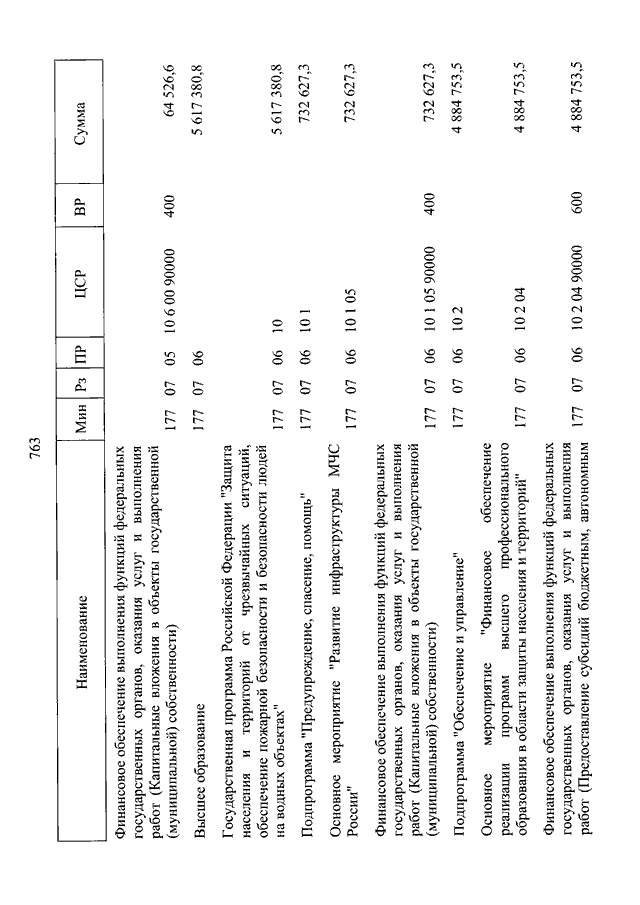 763

| Наименование | Мин | Рз | ПР | ЦСР | ВР | Сумма |
|---|---|---|---|---|---|---|
| Финансовое обеспечение выполнения функций федеральных государственных органов, оказания услуг и выполнения работ (Капитальные вложения в объекты государственной (муниципальной) собственности) | 177 | 07 | 05 | 10 6 00 90000 | 400 | 64 526,6 |
| Высшее образование | 177 | 07 | 06 | | | 5 617 380,8 |
| Государственная программа Российской Федерации "Защита населения и территорий от чрезвычайных ситуаций, обеспечение пожарной безопасности и безопасности людей на водных объектах" | 177 | 07 | 06 | 10 | | 5 617 380,8 |
| Подпрограмма "Предупреждение, спасение, помощь" | 177 | 07 | 06 | 10 1 | | 732 627,3 |
| Основное мероприятие "Развитие инфраструктуры МЧС России" | 177 | 07 | 06 | 10 1 05 | | 732 627,3 |
| Финансовое обеспечение выполнения функций федеральных государственных органов, оказания услуг и выполнения работ (Капитальные вложения в объекты государственной (муниципальной) собственности) | 177 | 07 | 06 | 10 1 05 90000 | 400 | 732 627,3 |
| Подпрограмма "Обеспечение и управление" | 177 | 07 | 06 | 10 2 | | 4 884 753,5 |
| Основное мероприятие "Финансовое обеспечение реализации программ высшего профессионального образования в области защиты населения и территорий" | 177 | 07 | 06 | 10 2 04 | | 4 884 753,5 |
| Финансовое обеспечение выполнения функций федеральных государственных органов, оказания услуг и выполнения работ (Предоставление субсидий бюджетным, автономным | 177 | 07 | 06 | 10 2 04 90000 | 600 | 4 884 753,5 |